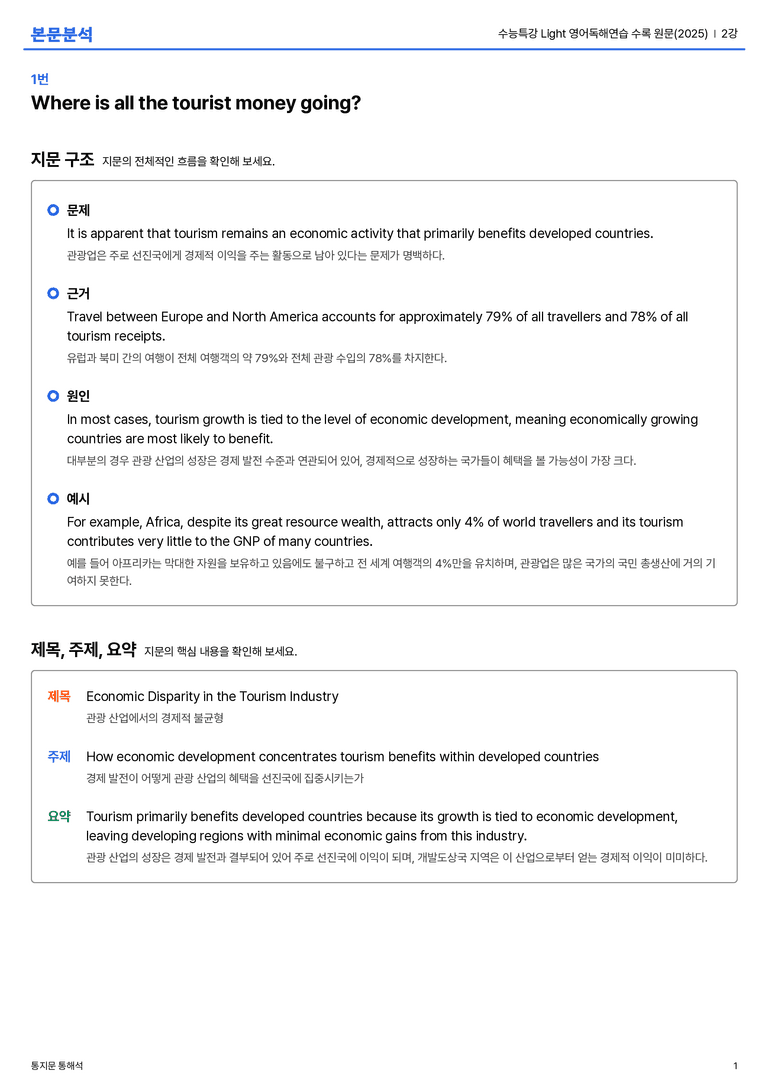 본문분석

수능특강 Light 영어독해연습 수록 원문(2025) | 2강

1번

Where is all the tourist money going?

지문 구조 지문의 전체적인 흐름을 확인해 보세요.

문제

It is apparent that tourism remains an economic activity that primarily benefits developed countries.

관광업은 주로 선진국에게 경제적 이익을 주는 활동으로 남아 있다는 문제가 명백하다.

근거

Travel between Europe and North America accounts for approximately 79% of all travellers and 78% of all tourism receipts.

유럽과 북미 간의 여행이 전체 여행객의 약 79%와 전체 관광 수입의 78%를 차지한다.

원인

In most cases, tourism growth is tied to the level of economic development, meaning economically growing countries are most likely to benefit.

대부분의 경우 관광 산업의 성장은 경제 발전 수준과 연관되어 있어, 경제적으로 성장하는 국가들이 혜택을 볼 가능성이 가장 크다.

예시

For example, Africa, despite its great resource wealth, attracts only 4% of world travellers and its tourism contributes very little to the GNP of many countries.

예를 들어 아프리카는 막대한 자원을 보유하고 있음에도 불구하고 전 세계 여행객의 4%만을 유치하며, 관광업은 많은 국가의 국민 총생산에 거의 기여하지 못한다.

제목, 주제, 요약 지문의 핵심 내용을 확인해 보세요.

제목 Economic Disparity in the Tourism Industry
관광 산업에서의 경제적 불균형

주제 How economic development concentrates tourism benefits within developed countries
경제 발전이 어떻게 관광 산업의 혜택을 선진국에 집중시키는가

요약 Tourism primarily benefits developed countries because its growth is tied to economic development, leaving developing regions with minimal economic gains from this industry.
관광 산업의 성장은 경제 발전과 결부되어 있어 주로 선진국에 이익이 되며, 개발도상국 지역은 이 산업으로부터 얻는 경제적 이익이 미미하다.

통지문 통해석

1